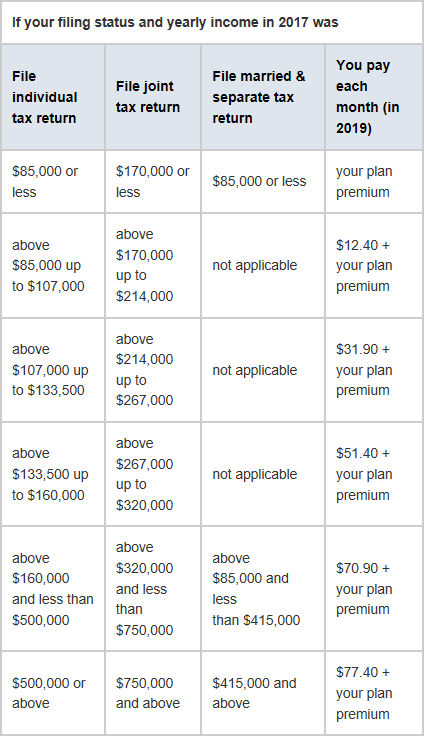 If your filing status and yearly income in 2017 was

| File individual tax return | File joint tax return | File married & separate tax return | You pay each month (in 2019) |
|---|---|---|---|
| \$85,000 or less | \$170,000 or less | \$85,000 or less | your plan premium |
| above \$85,000 up to \$107,000 | above \$170,000 up to \$214,000 | not applicable | \$12.40 + your plan premium |
| above \$107,000 up to \$133,500 | above \$214,000 up to \$267,000 | not applicable | \$31.90 + your plan premium |
| above \$133,500 up to \$160,000 | above \$267,000 up to \$320,000 | not applicable | \$51.40 + your plan premium |
| above \$160,000 and less than \$500,000 | above \$320,000 and less than \$750,000 | above \$85,000 and less than \$415,000 | \$70.90 + your plan premium |
| \$500,000 or above | \$750,000 and above | \$415,000 and above | \$77.40 + your plan premium |